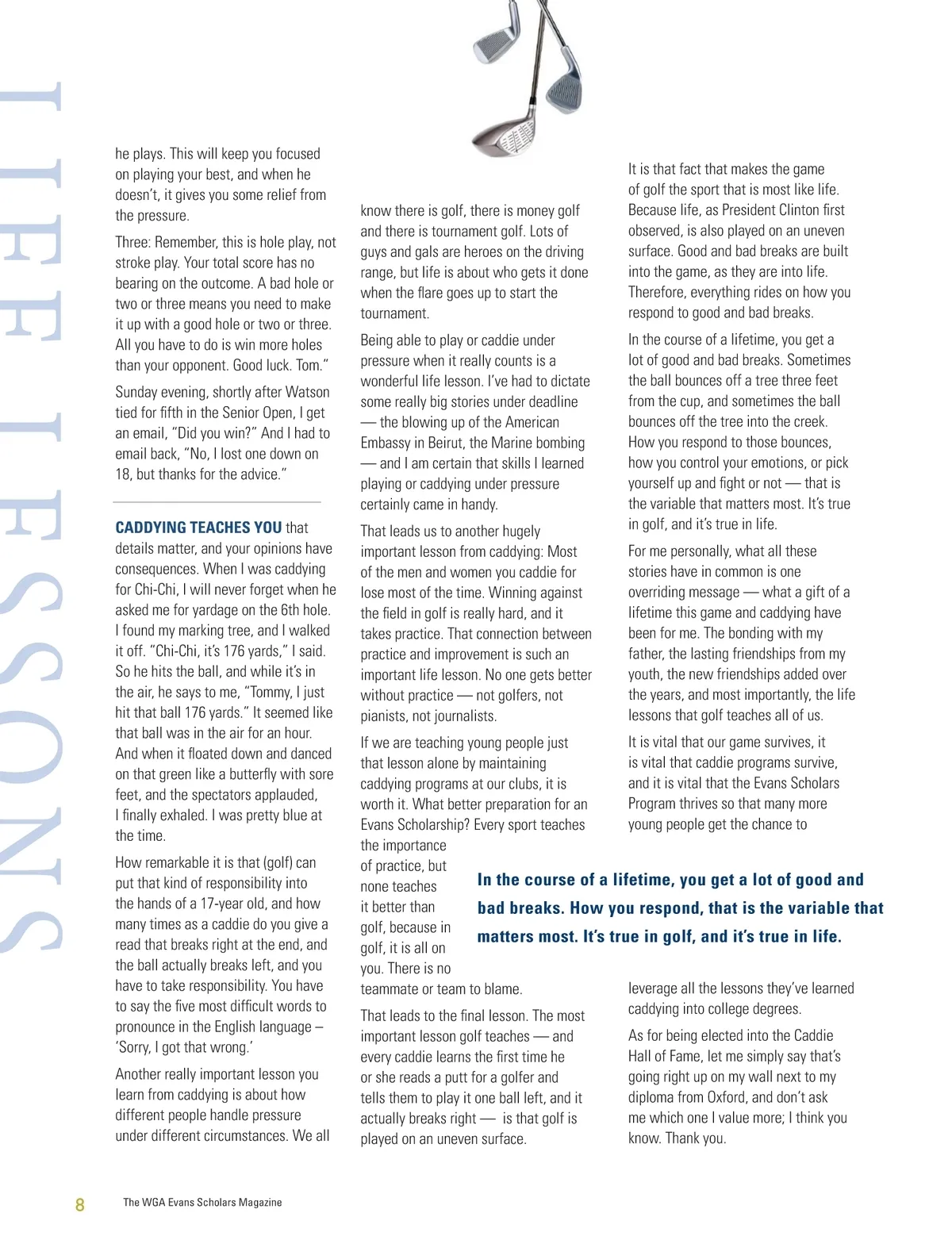 LIFE LESSONS

he plays. This will keep you focused on playing your best, and when he doesn't, it gives you some relief from the pressure.

Three: Remember, this is hole play, not stroke play. Your total score has no bearing on the outcome. A bad hole or two or three means you need to make it up with a good hole or two or three. All you have to do is win more holes than your opponent. Good luck. Tom."

Sunday evening, shortly after Watson tied for fifth in the Senior Open, I get an email, "Did you win?" And I had to email back, "No, I lost one down on 18, but thanks for the advice."

CADDYING TEACHES YOU that details matter, and your opinions have consequences. When I was caddying for Chi-Chi, I will never forget when he asked me for yardage on the 6th hole. I found my marking tree, and I walked it off. "Chi-Chi, it's 176 yards," I said. So he hits the ball, and while it's in the air, he says to me, "Tommy, I just hit that ball 176 yards." It seemed like that ball was in the air for an hour. And when it floated down and danced on that green like a butterfly with sore feet, and the spectators applauded, I finally exhaled. I was pretty blue at the time.

How remarkable it is that (golf) can put that kind of responsibility into the hands of a 17-year old, and how many times as a caddie do you give a read that breaks right at the end, and the ball actually breaks left, and you have to take responsibility. You have to say the five most difficult words to pronounce in the English language – 'Sorry, I got that wrong.'

Another really important lesson you learn from caddying is about how different people handle pressure under different circumstances. We all know there is golf, there is money golf and there is tournament golf. Lots of guys and gals are heroes on the driving range, but life is about who gets it done when the flare goes up to start the tournament.

Being able to play or caddie under pressure when it really counts is a wonderful life lesson. I've had to dictate some really big stories under deadline — the blowing up of the American Embassy in Beirut, the Marine bombing — and I am certain that skills I learned playing or caddying under pressure certainly came in handy.

That leads us to another hugely important lesson from caddying: Most of the men and women you caddie for lose most of the time. Winning against the field in golf is really hard, and it takes practice. That connection between practice and improvement is such an important life lesson. No one gets better without practice — not golfers, not pianists, not journalists.

If we are teaching young people just that lesson alone by maintaining caddying programs at our clubs, it is worth it. What better preparation for an Evans Scholarship? Every sport teaches the importance of practice, but none teaches it better than golf, because in golf, it is all on you. There is no teammate or team to blame.

That leads to the final lesson. The most important lesson golf teaches — and every caddie learns the first time he or she reads a putt for a golfer and tells them to play it one ball left, and it actually breaks right — is that golf is played on an uneven surface.

It is that fact that makes the game of golf the sport that is most like life. Because life, as President Clinton first observed, is also played on an uneven surface. Good and bad breaks are built into the game, as they are into life. Therefore, everything rides on how you respond to good and bad breaks.

In the course of a lifetime, you get a lot of good and bad breaks. Sometimes the ball bounces off a tree three feet from the cup, and sometimes the ball bounces off the tree into the creek. How you respond to those bounces, how you control your emotions, or pick yourself up and fight or not — that is the variable that matters most. It's true in golf, and it's true in life.

For me personally, what all these stories have in common is one overriding message — what a gift of a lifetime this game and caddying have been for me. The bonding with my father, the lasting friendships from my youth, the new friendships added over the years, and most importantly, the life lessons that golf teaches all of us.

It is vital that our game survives, it is vital that caddie programs survive, and it is vital that the Evans Scholars Program thrives so that many more young people get the chance to leverage all the lessons they've learned caddying into college degrees.

As for being elected into the Caddie Hall of Fame, let me simply say that's going right up on my wall next to my diploma from Oxford, and don't ask me which one I value more; I think you know. Thank you.

In the course of a lifetime, you get a lot of good and bad breaks. How you respond, that is the variable that matters most. It's true in golf, and it's true in life.

8 The WGA Evans Scholars Magazine